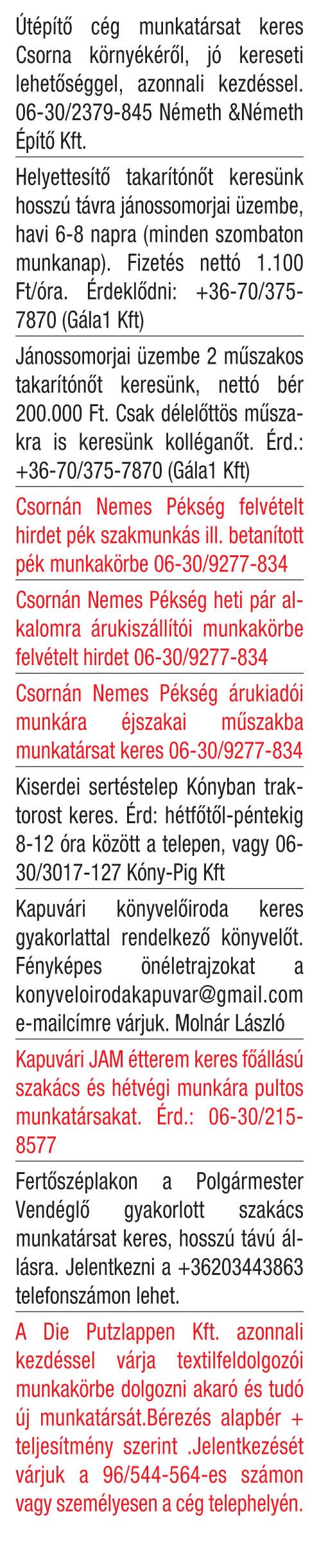 Útépítő cég munkatársat keres Csorna környékéről, jó kereseti lehetőséggel, azonnali kezdéssel. 06-30/2379-845 Németh &Németh Építő Kft.

Helyettesítő takarítónőt keresünk hosszú távra jánossomorjai üzembe, havi 6-8 napra (minden szombaton munkanap). Fizetés nettó 1.100 Ft/óra. Érdeklődni: +36-70/375-7870 (Gála1 Kft)

Jánossomorjai üzembe 2 műszakos takarítónőt keresünk, nettó bér 200.000 Ft. Csak délelőttös műszakra is keresünk kolléganőt. Érd.: +36-70/375-7870 (Gála1 Kft)

Csornán Nemes Pékség felvételt hirdet pék szakmunkás ill. betanított pék munkakörbe 06-30/9277-834

Csornán Nemes Pékség heti pár alkalomra árukiszállítói munkakörbe felvételt hirdet 06-30/9277-834

Csornán Nemes Pékség árukiadói munkára éjszakai műszakba munkatársat keres 06-30/9277-834

Kiserdei sertéstelep Kónyban traktorost keres. Érd: hétfőtől-péntekig 8-12 óra között a telepen, vagy 06-30/3017-127 Kóny-Pig Kft

Kapuvári könyvelőiroda keres gyakorlattal rendelkező könyvelőt. Fényképes önéletrajzokat a konyveloirodakapuvar@gmail.com e-mailcímre várjuk. Molnár László

Kapuvári JAM étterem keres főállású szakács és hétvégi munkára pultos munkatársakat. Érd.: 06-30/215-8577

Fertőszéplakon a Polgármester Vendéglő gyakorlott szakács munkatársat keres, hosszú távú állásra. Jelentkezni a +36203443863 telefonszámon lehet.

A Die Putzlappen Kft. azonnali kezdéssel várja textilfeldolgozói munkakörbe dolgozni akaró és tudó új munkatársát.Bérezés alapbér + teljesítmény szerint .Jelentkezését várjuk a 96/544-564-es számon vagy személyesen a cég telephelyén.